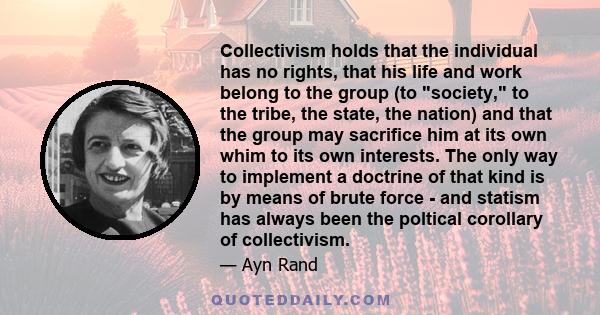 Collectivism holds that the individual has no rights, that his life and work belong to the group (to "society," to the tribe, the state, the nation) and that the group may sacrifice him at its own whim to its own interests. The only way to implement a doctrine of that kind is by means of brute force - and statism has always been the poltical corollary of collectivism.

— Ayn Rand

QUOTEDDAILY.COM